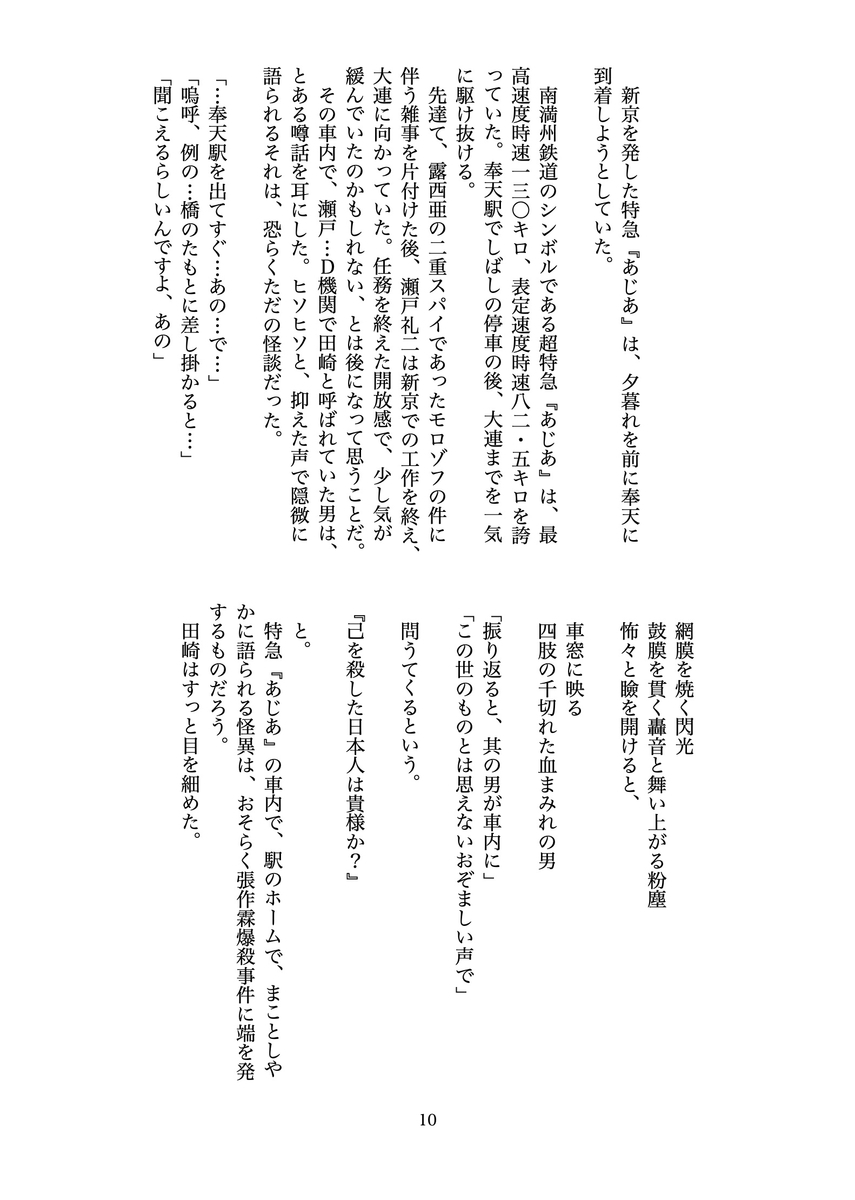 新京を発した特急『あじあ』は、夕暮れを前に奉天に到着しようとしていた。

南満州鉄道のシンボルである超特急『あじあ』は、最高速度時速一三〇キロ、表定速度時速八二・五キロを誇っていた。奉天駅でしばしの停車の後、大連までを一気に駆け抜ける。

先達て、露西亜の二重スパイであったモロゾフの件に伴う雑事を片付けた後、瀬戸礼二は新京での工作を終え、大連に向かっていた。任務を終えた開放感で、少し気が緩んでいたのかもしれない、とは後になって思うことだ。

その車内で、瀬戸…D機関で田崎と呼ばれていた男は、とある噂話を耳にした。ヒソヒソと、抑えた声で隠微に語られるそれは、恐らくただの怪談だった。

「…奉天駅を出てすぐ…あの…で…」
「嗚呼、例の…橋のたもとに差し掛かると…」
「聞こえるらしいんですよ、あの」

網膜を焼く閃光
鼓膜を貫く轟音と舞い上がる粉塵
怖々と瞼を開けると、
車窓に映る
四肢の千切れた血まみれの男
「振り返ると、其の男が車内に」
「この世のものとは思えないおぞましい声で」
問うてくるという。
『己を殺した日本人は貴様か？』
と。
特急『あじあ』の車内で、駅のホームで、まことしやかに語られる怪異は、おそらく張作霖爆殺事件に端を発するものだろう。
田崎はすっと目を細めた。

10